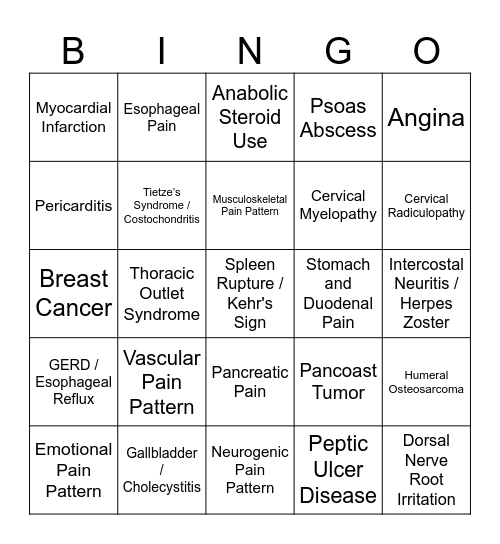 | B | I | N | G | O |
|---|---|---|---|---|
| Myocardial Infarction | Esophageal Pain | Anabolic Steroid Use | Psoas Abscess | Angina |
| Pericarditis | Tietze's Syndrome / Costochondritis | Musculoskeletal Pain Pattern | Cervical Myelopathy | Cervical Radiculopathy |
| Breast Cancer | Thoracic Outlet Syndrome | Spleen Rupture / Kehr's Sign | Stomach and Duodenal Pain | Intercostal Neuritis / Herpes Zoster |
| GERD / Esophageal Reflux | Vascular Pain Pattern | Pancreatic Pain | Pancoast Tumor | Humeral Osteosarcoma |
| Emotional Pain Pattern | Gallbladder / Cholecystitis | Neurogenic Pain Pattern | Peptic Ulcer Disease | Dorsal Nerve Root Irritation |